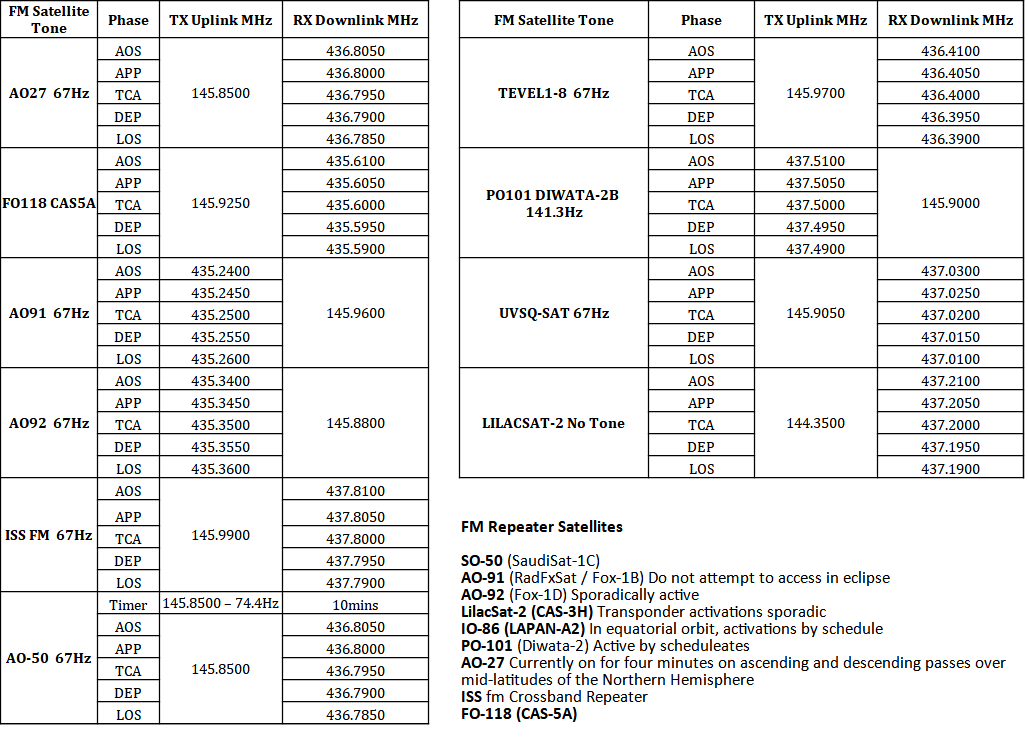 | FM Satellite Tone | Phase | TX Uplink MHz | RX Downlink MHz |
|---|---|---|---|
| AO27 67Hz | AOS | 145.8500 | 436.8050 |
| | APP | | 436.8000 |
| | TCA | | 436.7950 |
| | DEP | | 436.7900 |
| | LOS | | 436.7850 |
| FO118 CAS5A | AOS | 145.9250 | 435.6100 |
| | APP | | 435.6050 |
| | TCA | | 435.6000 |
| | DEP | | 435.5950 |
| | LOS | | 435.5900 |
| AO91 67Hz | AOS | 435.2400 | 145.9600 |
| | APP | 435.2450 | |
| | TCA | 435.2500 | |
| | DEP | 435.2550 | |
| | LOS | 435.2600 | |
| AO92 67Hz | AOS | 435.3400 | 145.8800 |
| | APP | 435.3450 | |
| | TCA | 435.3500 | |
| | DEP | 435.3550 | |
| | LOS | 435.3600 | |
| ISS FM 67Hz | AOS | 145.9900 | 437.8100 |
| | APP | | 437.8050 |
| | TCA | | 437.8000 |
| | DEP | | 437.7950 |
| | LOS | | 437.7900 |
| AO-50 67Hz | Timer | 145.8500 – 74.4Hz | 10mins |
| | AOS | 145.8500 | 436.8050 |
| | APP | | 436.8000 |
| | TCA | | 436.7950 |
| | DEP | | 436.7900 |
| | LOS | | 436.7850 |

| FM Satellite Tone | Phase | TX Uplink MHz | RX Downlink MHz |
|---|---|---|---|
| TEVEL1-8 67Hz | AOS | 145.9700 | 436.4100 |
| | APP | | 436.4050 |
| | TCA | | 436.4000 |
| | DEP | | 436.3950 |
| | LOS | | 436.3900 |
| PO101 DIWATA-2B 141.3Hz | AOS | 437.5100 | 145.9000 |
| | APP | 437.5050 | |
| | TCA | 437.5000 | |
| | DEP | 437.4950 | |
| | LOS | 437.4900 | |
| UVSQ-SAT 67Hz | AOS | 145.9050 | 437.0300 |
| | APP | | 437.0250 |
| | TCA | | 437.0200 |
| | DEP | | 437.0150 |
| | LOS | | 437.0100 |
| LILACSAT-2 No Tone | AOS | 144.3500 | 437.2100 |
| | APP | | 437.2050 |
| | TCA | | 437.2000 |
| | DEP | | 437.1950 |
| | LOS | | 437.1900 |

FM Repeater Satellites

SO-50 (SaudiSat-1C)
AO-91 (RadFxSat / Fox-1B) Do not attempt to access in eclipse
AO-92 (Fox-1D) Sporadically active
LilacSat-2 (CAS-3H) Transponder activations sporadic
IO-86 (LAPAN-A2) In equatorial orbit, activations by schedule
PO-101 (Diwata-2) Active by scheduleates
AO-27 Currently on for four minutes on ascending and descending passes over mid-latitudes of the Northern Hemisphere
ISS fm Crossband Repeater
FO-118 (CAS-5A)